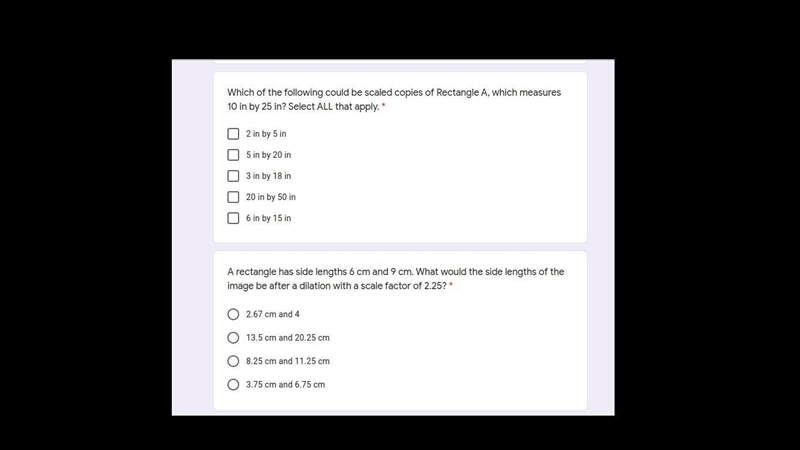 Which of the following could be scaled copies of Rectangle A, which measures 10 in by 25 in? Select ALL that apply. *

2 in by 5 in

5 in by 20 in

3 in by 18 in

20 in by 50 in

6 in by 15 in

A rectangle has side lengths 6 cm and 9 cm. What would the side lengths of the image be after a dilation with a scale factor of 2.25? *

2.67 cm and 4

13.5 cm and 20.25 cm

8.25 cm and 11.25 cm

3.75 cm and 6.75 cm